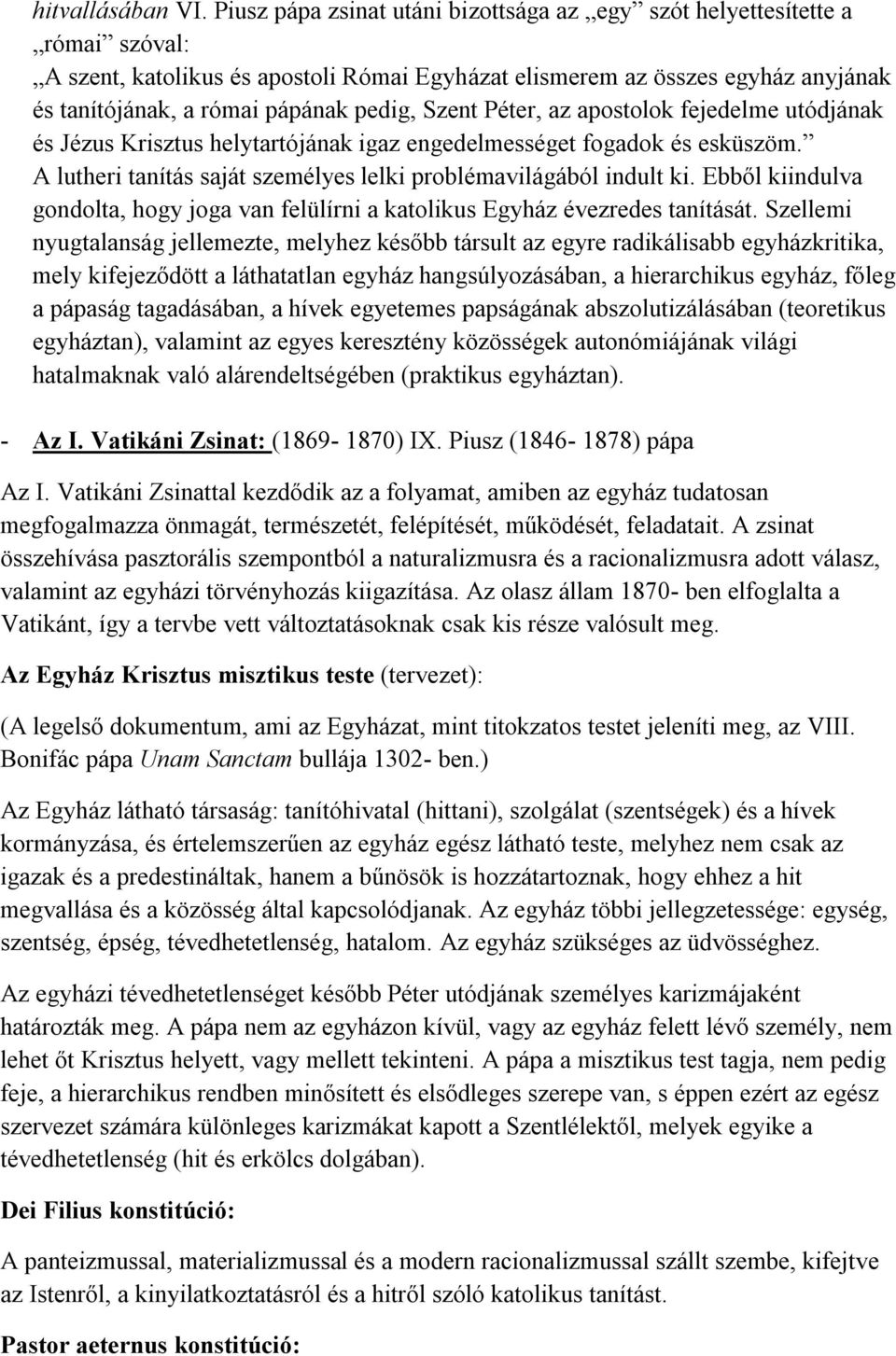 hitvallásában VI. Piusz pápa zsinat utáni bizottsága az „egy” szót helyettesítette a „római” szóval:
„A szent, katolikus és apostoli Római Egyházat elismerem az összes egyház anyjának és tanítójának, a római pápának pedig, Szent Péter, az apostolok fejedelme utódjának és Jézus Krisztus helytartójának igaz engedelmességet fogadok és esküszöm.”
A lutheri tanítás saját személyes lelki problémavilágából indult ki. Ebből kiindulva gondolta, hogy joga van felülírni a katolikus Egyház évezredes tanítását. Szellemi nyugtalanság jellemezte, melyhez később társult az egyre radikálisabb egyházkritika, mely kifejeződött a láthatatlan egyház hangsúlyozásában, a hierarchikus egyház, főleg a pápaság tagadásában, a hívek egyetemes papságának abszolutizálásában (teoretikus egyháztan), valamint az egyes keresztény közösségek autonómiájának világi hatalmaknak való alárendeltségében (praktikus egyháztan).

- Az I. Vatikáni Zsinat: (1869- 1870) IX. Piusz (1846- 1878) pápa

Az I. Vatikáni Zsinattal kezdődik az a folyamat, amiben az egyház tudatosan megfogalmazza önmagát, természetét, felépítését, működését, feladatait. A zsinat összehívása pasztorális szempontból a naturalizmusra és a racionalizmusra adott válasz, valamint az egyházi törvényhozás kiigazítása. Az olasz állam 1870- ben elfoglalta a Vatikánt, így a tervbe vett változtatásoknak csak kis része valósult meg.

Az Egyház Krisztus misztikus teste (tervezet):

(A legelső dokumentum, ami az Egyházat, mint titokzatos testet jeleníti meg, az VIII. Bonifác pápa Unam Sanctam bullája 1302- ben.)

Az Egyház látható társaság: tanítóhivatal (hittani), szolgálat (szentségek) és a hívek kormányzása, és értelemszerűen az egyház egész látható teste, melyhez nem csak az igazak és a predestináltak, hanem a bűnösök is hozzátartoznak, hogy ehhez a hit megvallása és a közösség által kapcsolódjanak. Az egyház többi jellegzetessége: egység, szentség, épség, tévedhetetlenség, hatalom. Az egyház szükséges az üdvösséghez.

Az egyházi tévedhetetlenséget később Péter utódjának személyes karizmájaként határozták meg. A pápa nem az egyházon kívül, vagy az egyház felett lévő személy, nem lehet őt Krisztus helyett, vagy mellett tekinteni. A pápa a misztikus test tagja, nem pedig feje, a hierarchikus rendben minősített és elsődleges szerepe van, s éppen ezért az egész szervezet számára különleges karizmákat kapott a Szentlélektől, melyek egyike a tévedhetetlenség (hit és erkölcs dolgában).

Dei Filius konstitúció:

A panteizmussal, materializmussal és a modern racionalizmussal szállt szembe, kifejtve az Istenről, a kinyilatkoztatásról és a hitről szóló katolikus tanítást.

Pastor aeternus konstitúció: